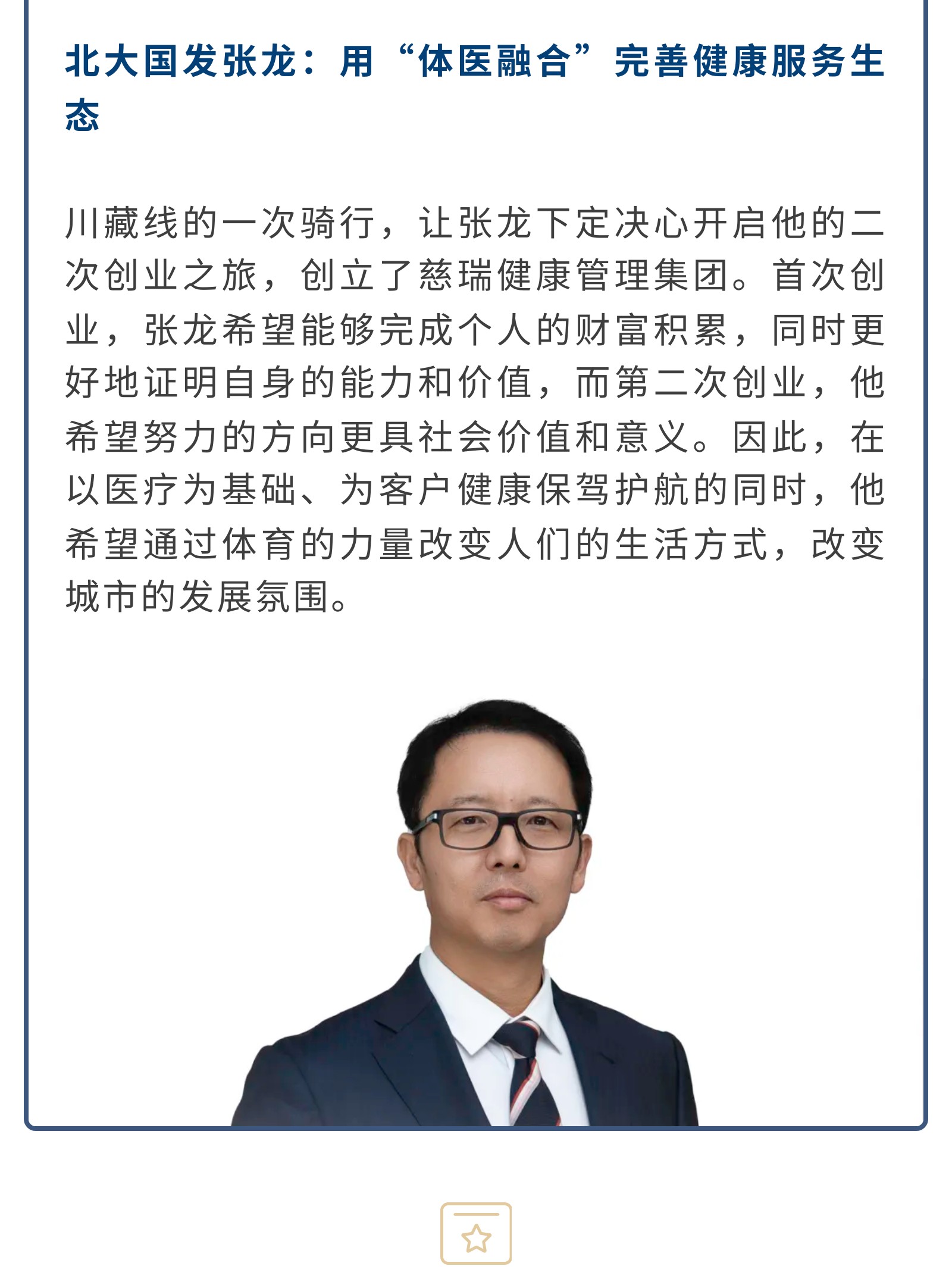 北大国发张龙：用“体医融合”完善健康服务生态

川藏线的一次骑行，让张龙下定决心开启他的二次创业之旅，创立了慈瑞健康管理集团。首次创业，张龙希望能够完成个人的财富积累，同时更好地证明自身的能力和价值，而第二次创业，他希望努力的方向更具社会价值和意义。因此，在以医疗为基础、为客户健康保驾护航的同时，他希望通过体育的力量改变人们的生活方式，改变城市的发展氛围。